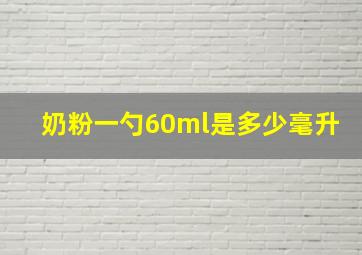 奶粉一勺60ml是多少毫升